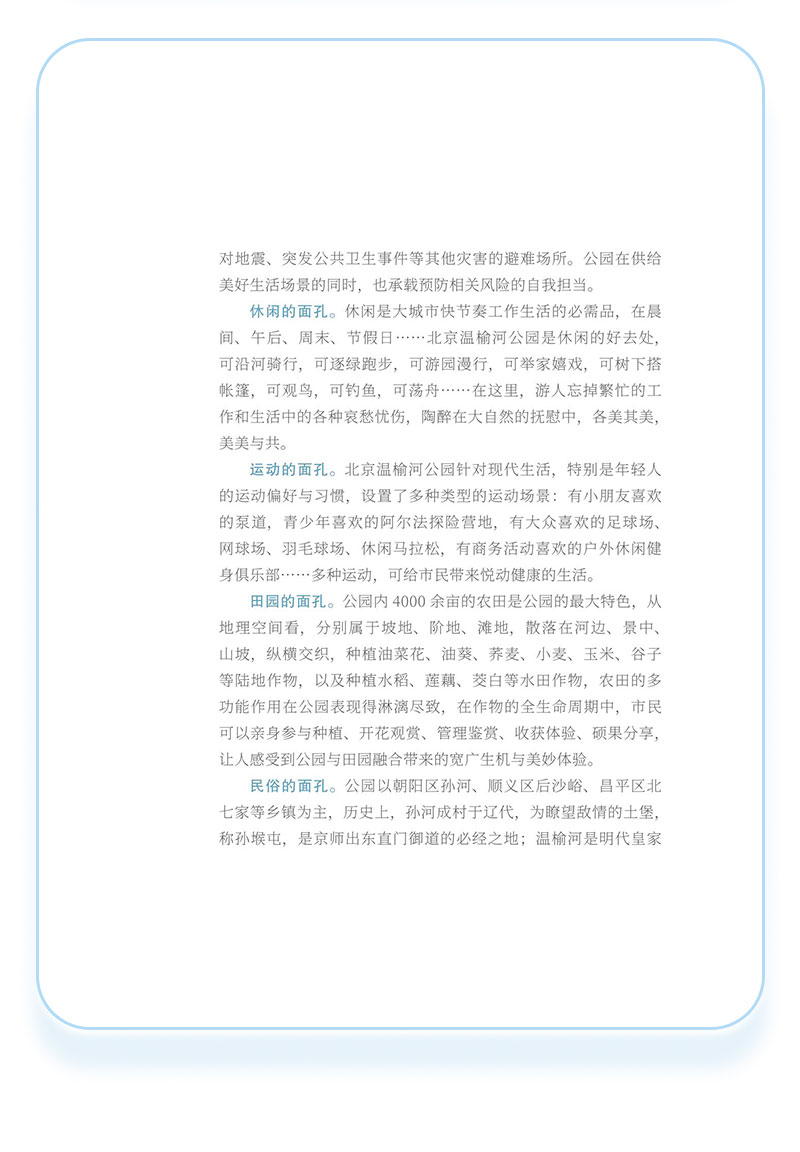 对地震、突发公共卫生事件等其他灾害的避难场所。公园在供给美好生活场景的同时，也承载预防相关风险的自我担当。

休闲的面孔。休闲是大城市快节奏工作生活的必需品，在晨间、午后、周末、节假日……北京温榆河公园是休闲的好去处，可沿河骑行，可逐绿跑步，可游园漫行，可举家嬉戏，可树下搭帐篷，可观鸟，可钓鱼，可荡舟……在这里，游人忘掉繁忙的工作和生活中的各种哀愁忧伤，陶醉在大自然的抚慰中，各美其美，美美与共。

运动的面孔。北京温榆河公园针对现代生活，特别是年轻人的运动偏好与习惯，设置了多种类型的运动场景：有小朋友喜欢的泵道，青少年喜欢的阿尔法探险营地，有大众喜欢的足球场、网球场、羽毛球场、休闲马拉松，有商务活动喜欢的户外休闲健身俱乐部……多种运动，可给市民带来悦动健康的生活。

田园的面孔。公园内 4000 余亩的农田是公园的最大特色，从地理空间看，分别属于坡地、阶地、滩地，散落在河边、景中、山坡，纵横交织，种植油菜花、油葵、荞麦、小麦、玉米、谷子等陆地作物，以及种植水稻、莲藕、茭白等水田作物，农田的多功能作用在公园表现得淋漓尽致，在作物的全生命周期中，市民可以亲身参与种植、开花观赏、管理鉴赏、收获体验、硕果分享，让人感受到公园与田园融合带来的宽广生机与美妙体验。

民俗的面孔。公园以朝阳区孙河、顺义区后沙峪、昌平区北七家等乡镇为主，历史上，孙河成村于辽代，为瞭望敌情的土堡，称孙堠屯，是京师出东直门御道的必经之地；温榆河是明代皇家